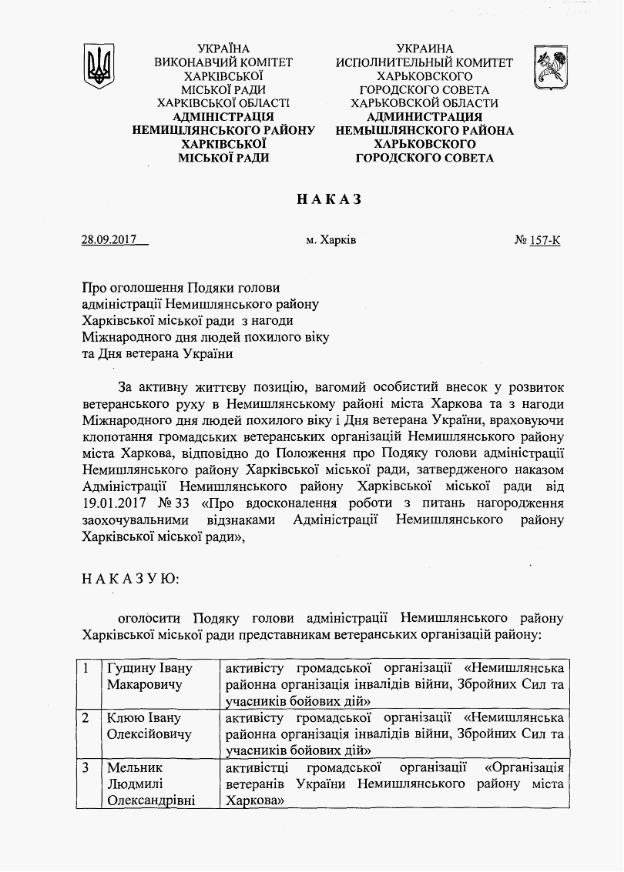 УКРАЇНА
ВИКОНАВЧИЙ КОМІТЕТ
ХАРКІВСЬКОЇ
МІСЬКОЇ РАДИ
ХАРКІВСЬКОЇ ОБЛАСТІ
АДМІНІСТРАЦІЯ
НЕМИШЛЯНСЬКОГО РАЙОНУ
ХАРКІВСЬКОЇ
МІСЬКОЇ РАДИ

УКРАИНА
ИСПОЛНИТЕЛЬНЫЙ КОМИТЕТ
ХАРЬКОВСКОГО
ГОРОДСКОГО СОВЕТА
ХАРЬКОВСКОЙ ОБЛАСТИ
АДМИНИСТРАЦИЯ
НЕМЫШЛЯНСКОГО РАЙОНА
ХАРЬКОВСКОГО
ГОРОДСКОГО СОВЕТА

НАКАЗ

28.09.2017 м. Харків № 157-К

Про оголошення Подяки голови адміністрації Немишлянського району Харківської міської ради з нагоди Міжнародного дня людей похилого віку та Дня ветерана України

За активну життєву позицію, вагомий особистий внесок у розвиток ветеранського руху в Немишлянському районі міста Харкова та з нагоди Міжнародного дня людей похилого віку і Дня ветерана України, враховуючи клопотання громадських ветеранських організацій Немишлянського району міста Харкова, відповідно до Положення про Подяку голови адміністрації Немишлянського району Харківської міської ради, затвердженого наказом Адміністрації Немишлянського району Харківської міської ради від 19.01.2017 № 33 «Про вдосконалення роботи з питань нагородження заохочувальними відзнаками Адміністрації Немишлянського району Харківської міської ради»,

НАКАЗУЮ:

оголосити Подяку голови адміністрації Немишлянського району Харківської міської ради представникам ветеранських організацій району:

| 1 | Гущину Івану Макаровичу | активісту громадської організації «Немишлянська районна організація інвалідів війни, Збройних Сил та учасників бойових дій» |
|---|---|---|
| 2 | Клюю Івану Олексійовичу | активісту громадської організації «Немишлянська районна організація інвалідів війни, Збройних Сил та учасників бойових дій» |
| 3 | Мельник Людмилі Олександрівні | активістці громадської організації «Організація ветеранів України Немишлянського району міста Харкова» |